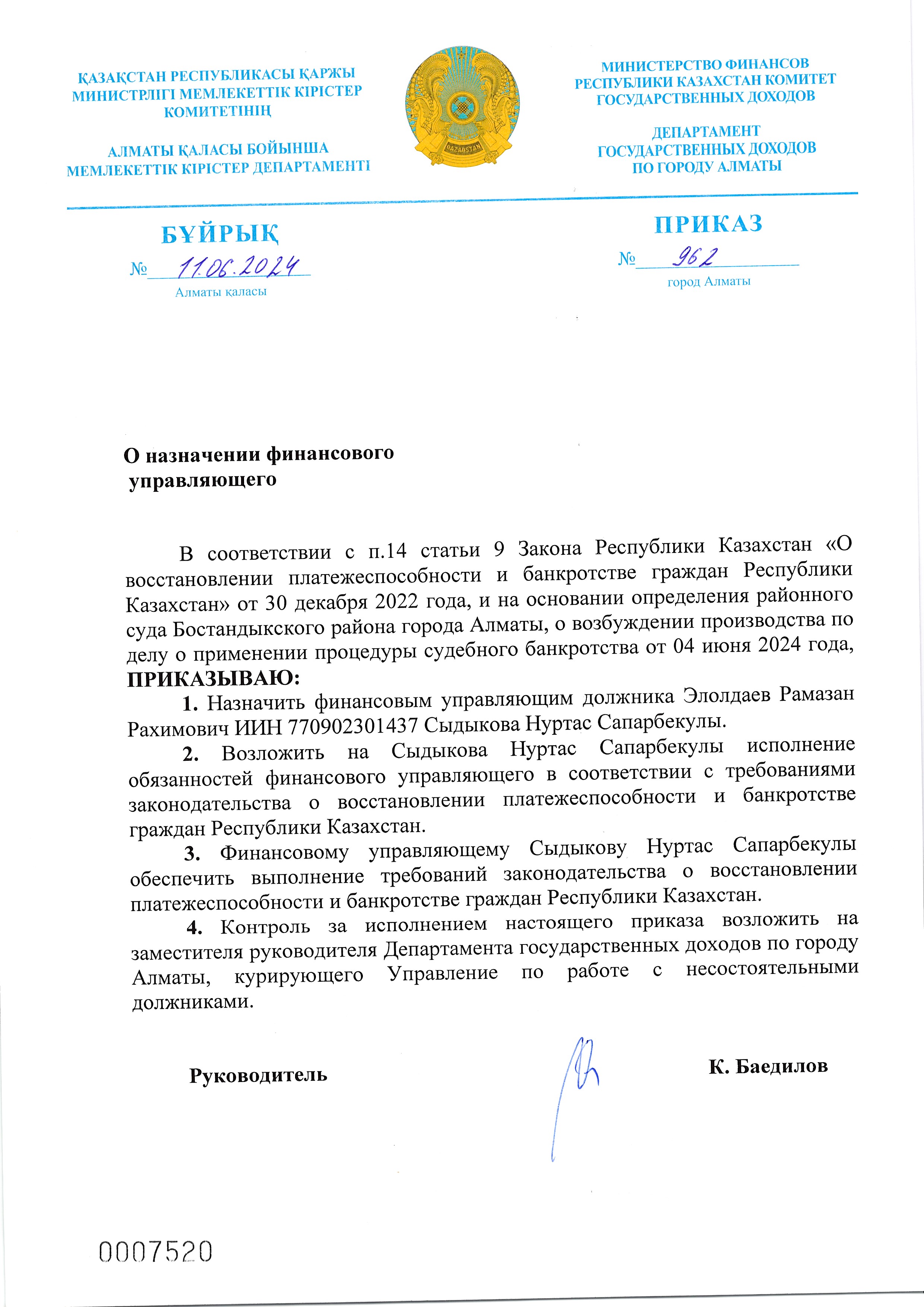 ҚАЗАҚСТАН РЕСПУБЛИКАСЫ ҚАРЖЫ МИНИСТРЛІГІ МЕМЛЕКЕТТІК КІРІСТЕР КОМИТЕТІНІҢ

АЛМАТЫ ҚАЛАСЫ БОЙЫНША МЕМЛЕКЕТТІК КІРІСТЕР ДЕПАРТАМЕНТІ

QAZAQSTAN

МИНИСТЕРСТВО ФИНАНСОВ РЕСПУБЛИКИ КАЗАХСТАН КОМИТЕТ ГОСУДАРСТВЕННЫХ ДОХОДОВ

ДЕПАРТАМЕНТ ГОСУДАРСТВЕННЫХ ДОХОДОВ ПО ГОРОДУ АЛМАТЫ

БҰЙРЫҚ

№ 11.06.2024

Алматы қаласы

ПРИКАЗ

№ 962

город Алматы

О назначении финансового управляющего

В соответствии с п.14 статьи 9 Закона Республики Казахстан «О восстановлении платежеспособности и банкротстве граждан Республики Казахстан» от 30 декабря 2022 года, и на основании определения районного суда Бостандыкского района города Алматы, о возбуждении производства по делу о применении процедуры судебного банкротства от 04 июня 2024 года, ПРИКАЗЫВАЮ:

1. Назначить финансовым управляющим должника Элолдаев Рамазан Рахимович ИИН 770902301437 Сыдыкова Нуртас Сапарбекулы.

2. Возложить на Сыдыкова Нуртас Сапарбекулы исполнение обязанностей финансового управляющего в соответствии с требованиями законодательства о восстановлении платежеспособности и банкротстве граждан Республики Казахстан.

3. Финансовому управляющему Сыдыкову Нуртас Сапарбекулы обеспечить выполнение требований законодательства о восстановлении платежеспособности и банкротстве граждан Республики Казахстан.

4. Контроль за исполнением настоящего приказа возложить на заместителя руководителя Департамента государственных доходов по городу Алматы, курирующего Управление по работе с несостоятельными должниками.

Руководитель

К. Баедилов

0007520